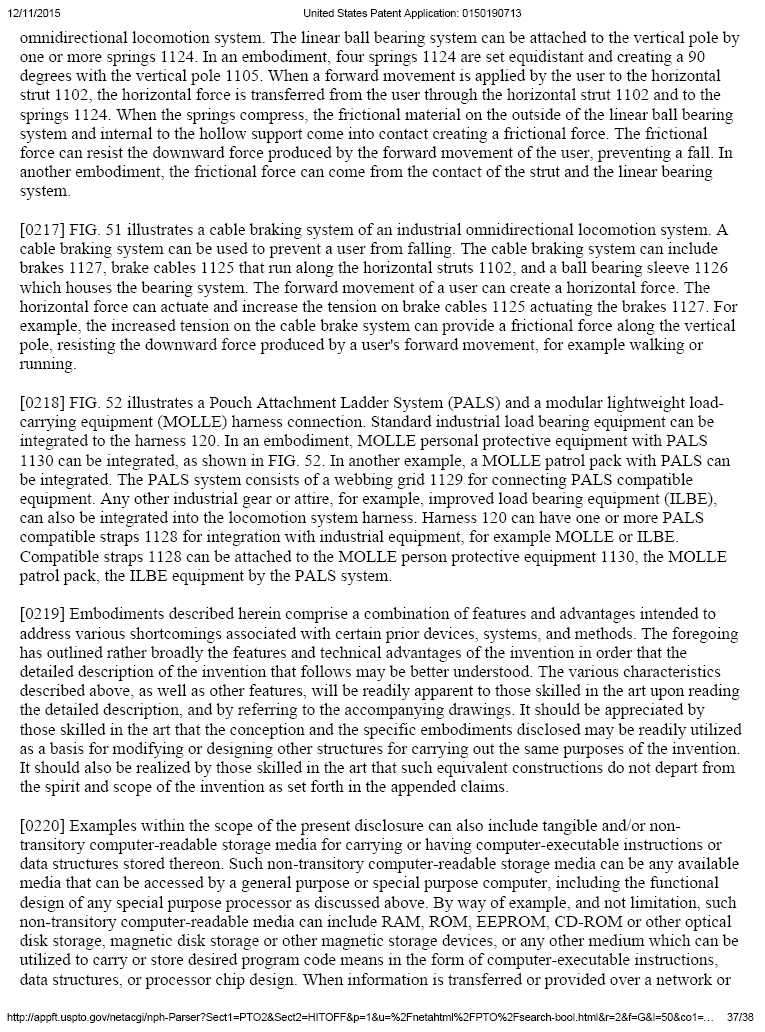 12/11/2015 United States Patent Application: 0150190713

omnidirectional locomotion system. The linear ball bearing system can be attached to the vertical pole by one or more springs 1124. In an embodiment, four springs 1124 are set equidistant and creating a 90 degrees with the vertical pole 1105. When a forward movement is applied by the user to the horizontal strut 1102, the horizontal force is transferred from the user through the horizontal strut 1102 and to the springs 1124. When the springs compress, the frictional material on the outside of the linear ball bearing system and internal to the hollow support come into contact creating a frictional force. The frictional force can resist the downward force produced by the forward movement of the user, preventing a fall. In another embodiment, the frictional force can come from the contact of the strut and the linear bearing system.

[0217] FIG. 51 illustrates a cable braking system of an industrial omnidirectional locomotion system. A cable braking system can be used to prevent a user from falling. The cable braking system can include brakes 1127, brake cables 1125 that run along the horizontal struts 1102, and a ball bearing sleeve 1126 which houses the bearing system. The forward movement of a user can create a horizontal force. The horizontal force can actuate and increase the tension on brake cables 1125 actuating the brakes 1127. For example, the increased tension on the cable brake system can provide a frictional force along the vertical pole, resisting the downward force produced by a user's forward movement, for example walking or running.

[0218] FIG. 52 illustrates a Pouch Attachment Ladder System (PALS) and a modular lightweight load-carrying equipment (MOLLE) harness connection. Standard industrial load bearing equipment can be integrated to the harness 120. In an embodiment, MOLLE personal protective equipment with PALS 1130 can be integrated, as shown in FIG. 52. In another example, a MOLLE patrol pack with PALS can be integrated. The PALS system consists of a webbing grid 1129 for connecting PALS compatible equipment. Any other industrial gear or attire, for example, improved load bearing equipment (ILBE), can also be integrated into the locomotion system harness. Harness 120 can have one or more PALS compatible straps 1128 for integration with industrial equipment, for example MOLLE or ILBE. Compatible straps 1128 can be attached to the MOLLE person protective equipment 1130, the MOLLE patrol pack, the ILBE equipment by the PALS system.

[0219] Embodiments described herein comprise a combination of features and advantages intended to address various shortcomings associated with certain prior devices, systems, and methods. The foregoing has outlined rather broadly the features and technical advantages of the invention in order that the detailed description of the invention that follows may be better understood. The various characteristics described above, as well as other features, will be readily apparent to those skilled in the art upon reading the detailed description, and by referring to the accompanying drawings. It should be appreciated by those skilled in the art that the conception and the specific embodiments disclosed may be readily utilized as a basis for modifying or designing other structures for carrying out the same purposes of the invention. It should also be realized by those skilled in the art that such equivalent constructions do not depart from the spirit and scope of the invention as set forth in the appended claims.

[0220] Examples within the scope of the present disclosure can also include tangible and/or non-transitory computer-readable storage media for carrying or having computer-executable instructions or data structures stored thereon. Such non-transitory computer-readable storage media can be any available media that can be accessed by a general purpose or special purpose computer, including the functional design of any special purpose processor as discussed above. By way of example, and not limitation, such non-transitory computer-readable media can include RAM, ROM, EEPROM, CD-ROM or other optical disk storage, magnetic disk storage or other magnetic storage devices, or any other medium which can be utilized to carry or store desired program code means in the form of computer-executable instructions, data structures, or processor chip design. When information is transferred or provided over a network or

http://appft.uspto.gov/netacgi/nph-Parser?Sect1=PTO2&Sect2=HITOFF&p=1&u=%2Fnetahtml%2FPTO%2Fsearch-bool.html&r=2&f=G&l=50&co1=... 37/38